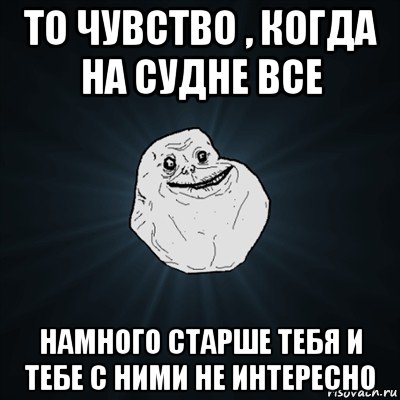 ТО ЧУВСТВО , КОГДА НА СУДНЕ ВСЕ

НАМНОГО СТАРШЕ ТЕБЯ И ТЕБЕ С НИМИ НЕ ИНТЕРЕСНО

risovach.ru